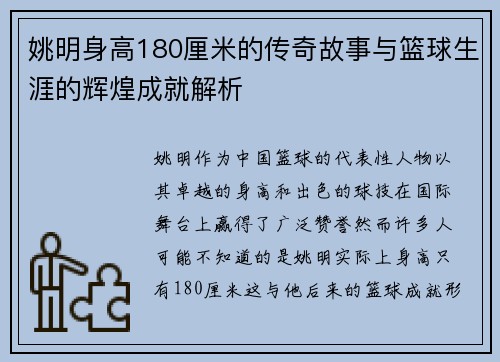 姚明身高180厘米的传奇故事与篮球生涯的辉煌成就解析

姚明作为中国篮球的代表性人物以其卓越的身高和出色的球技在国际舞台上赢得了广泛赞誉然而许多人可能不知道的是姚明实际上身高只有180厘米这与他后来的篮球成就形